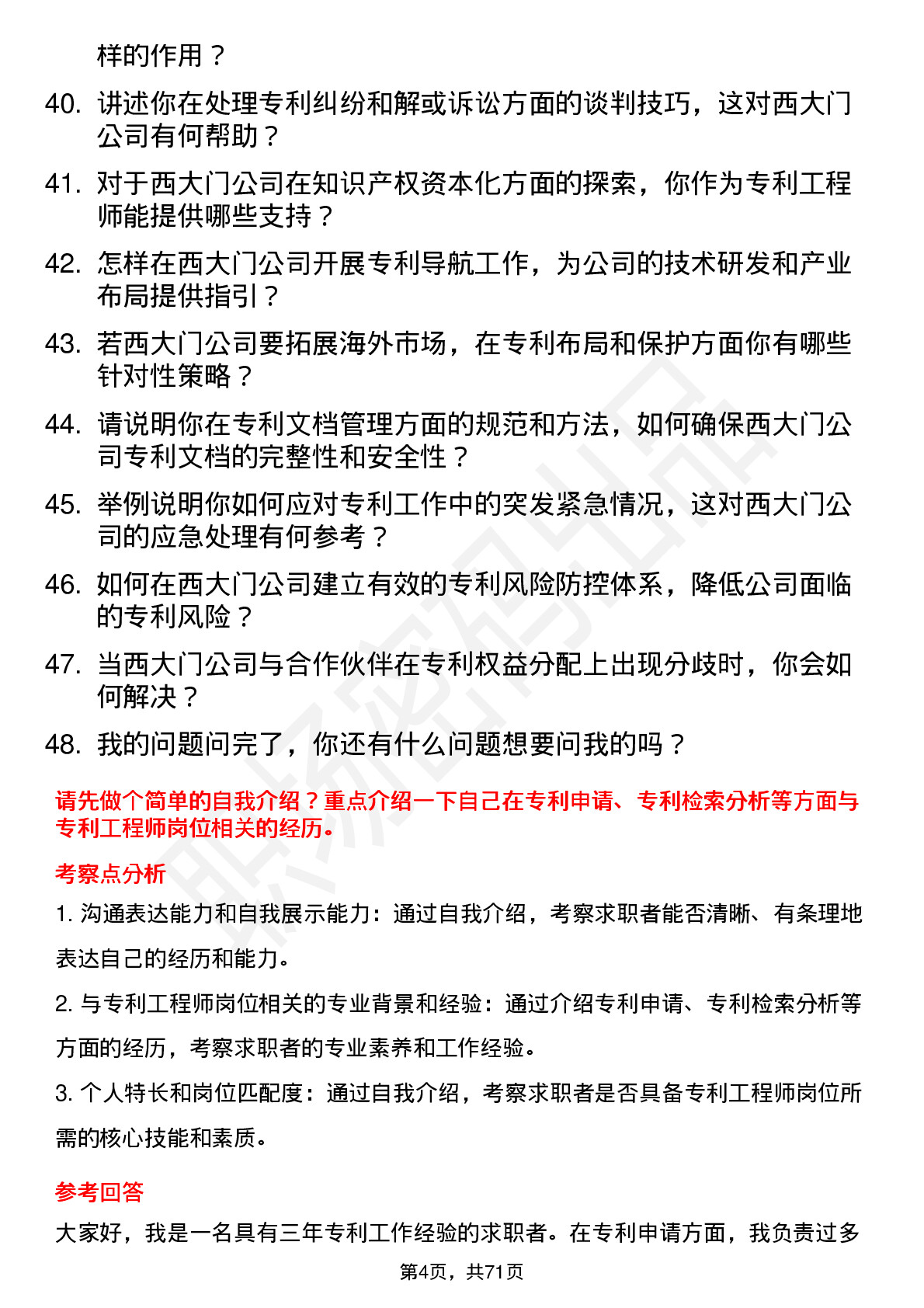 样的作用？

40. 讲述你在处理专利纠纷和解或诉讼方面的谈判技巧，这对西大门公司有何帮助？

41. 对于西大门公司在知识产权资本化方面的探索，你作为专利工程师能提供哪些支持？

42. 怎样在西大门公司开展专利导航工作，为公司的技术研发和产业布局提供指引？

43. 若西大门公司要拓展海外市场，在专利布局和保护方面你有哪些针对性策略？

44. 请说明你在专利文档管理方面的规范和方法，如何确保西大门公司专利文档的完整性和安全性？

45. 举例说明你如何应对专利工作中的突发紧急情况，这对西大门公司的应急处理有何参考？

46. 如何在西大门公司建立有效的专利风险防控体系，降低公司面临的专利风险？

47. 当西大门公司与合作伙伴在专利权益分配上出现分歧时，你会如何解决？

48. 我的问题问完了，你还有什么问题想要问我的吗？

请先做个简单的自我介绍？重点介绍一下自己在专利申请、专利检索分析等方面与专利工程师岗位相关的经历。

考察点分析

1. 沟通表达能力和自我展示能力：通过自我介绍，考察求职者能否清晰、有条理地表达自己的经历和能力。

2. 与专利工程师岗位相关的专业背景和经验：通过介绍专利申请、专利检索分析等方面的经历，考察求职者的专业素养和工作经验。

3. 个人特长和岗位匹配度：通过自我介绍，考察求职者是否具备专利工程师岗位所需的核心技能和素质。

参考回答

大家好，我是一名具有三年专利工作经验的求职者。在专利申请方面，我负责过多

第4页，共71页